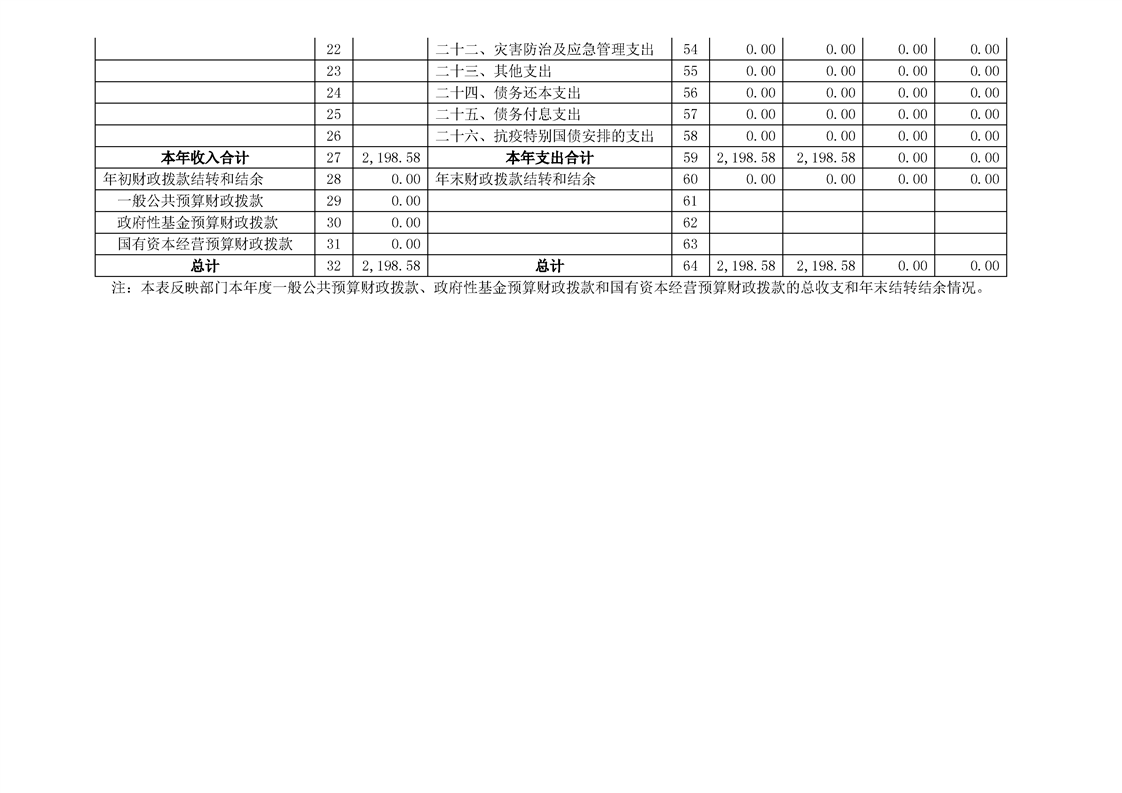 |  | 22 |  | 二十二、灾害防治及应急管理支出 | 54 | 0.00 | 0.00 | 0.00 | 0.00 |
|---|---|---|---|---|---|---|---|---|
|  | 23 |  | 二十三、其他支出 | 55 | 0.00 | 0.00 | 0.00 | 0.00 |
|  | 24 |  | 二十四、债务还本支出 | 56 | 0.00 | 0.00 | 0.00 | 0.00 |
|  | 25 |  | 二十五、债务付息支出 | 57 | 0.00 | 0.00 | 0.00 | 0.00 |
|  | 26 |  | 二十六、抗疫特别国债安排的支出 | 58 | 0.00 | 0.00 | 0.00 | 0.00 |
| 本年收入合计 | 27 | 2,198.58 | 本年支出合计 | 59 | 2,198.58 | 2,198.58 | 0.00 | 0.00 |
| 年初财政拨款结转和结余 | 28 | 0.00 | 年末财政拨款结转和结余 | 60 | 0.00 | 0.00 | 0.00 | 0.00 |
| 一般公共预算财政拨款 | 29 | 0.00 |  | 61 |  |  |  |  |
| 政府性基金预算财政拨款 | 30 | 0.00 |  | 62 |  |  |  |  |
| 国有资本经营预算财政拨款 | 31 | 0.00 |  | 63 |  |  |  |  |
| 总计 | 32 | 2,198.58 | 总计 | 64 | 2,198.58 | 2,198.58 | 0.00 | 0.00 |

注：本表反映部门本年度一般公共预算财政拨款、政府性基金预算财政拨款和国有资本经营预算财政拨款的总收支和年末结转结余情况。